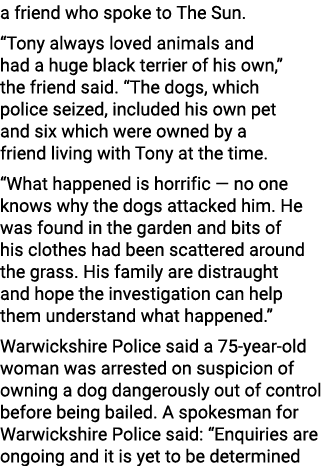 a friend who spoke to The Sun.

“Tony always loved animals and had a huge black terrier of his own,” the friend said. “The dogs, which police seized, included his own pet and six which were owned by a friend living with Tony at the time.

“What happened is horrific — no one knows why the dogs attacked him. He was found in the garden and bits of his clothes had been scattered around the grass. His family are distraught and hope the investigation can help them understand what happened.”

Warwickshire Police said a 75-year-old woman was arrested on suspicion of owning a dog dangerously out of control before being bailed. A spokesman for Warwickshire Police said: “Enquiries are ongoing and it is yet to be determined